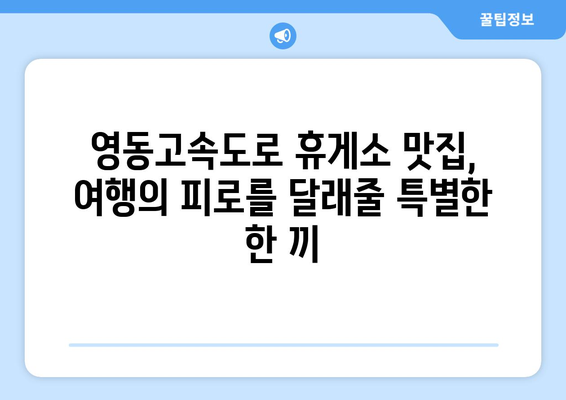 꿀팁정보

영동고속도로 휴게소 맛집, 여행의 피로를 달래줄 특별한 한 끼